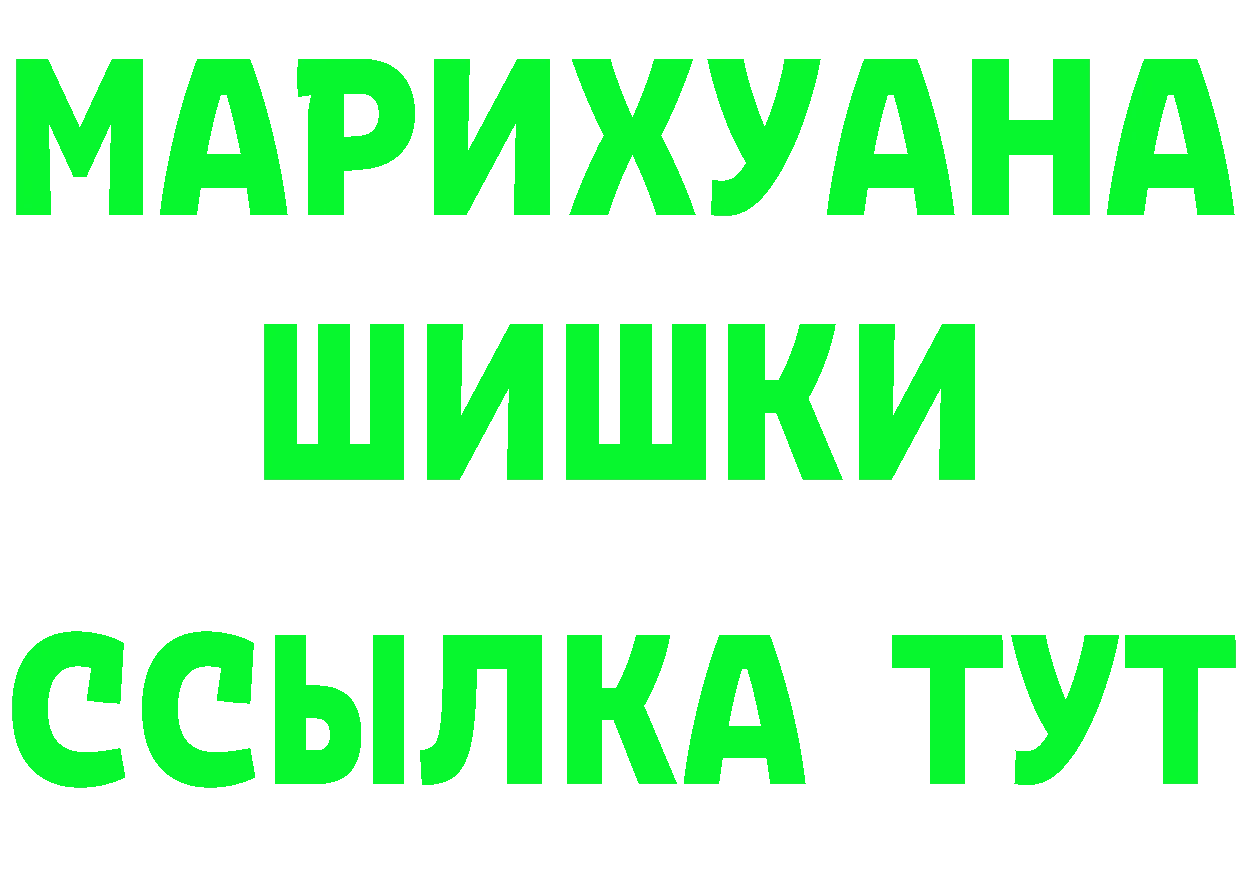 МАРИХУАНА
ШИШКИ
ССЫЛКА ТУТ